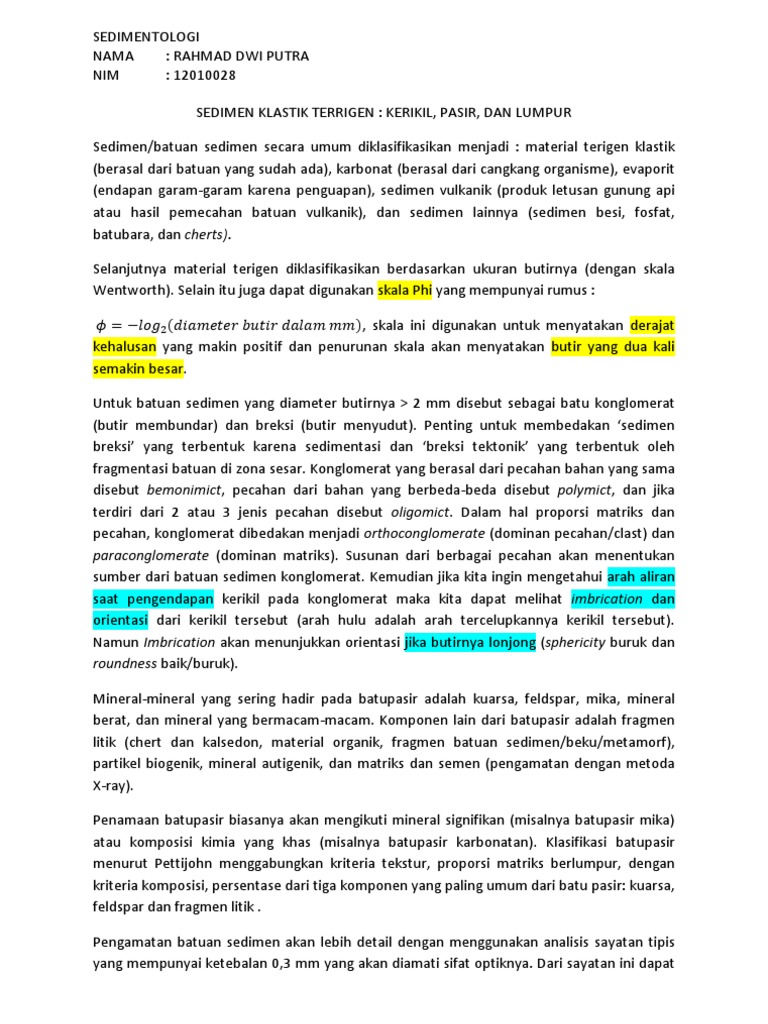 SEDIMENTOLOGI
NAMA : RAHMAD DWI PUTRA
NIM : 12010028

SEDIMEN KLASTIK TERRIGEN : KERIKIL, PASIR, DAN LUMPUR

Sedimen/batuan sedimen secara umum diklasifikasikan menjadi : material terigen klastik (berasal dari batuan yang sudah ada), karbonat (berasal dari cangkang organisme), evaporit (endapan garam-garam karena penguapan), sedimen vulkanik (produk letusan gunung api atau hasil pemecahan batuan vulkanik), dan sedimen lainnya (sedimen besi, fosfat, batubara, dan cherts).

Selanjutnya material terigen diklasifikasikan berdasarkan ukuran butirnya (dengan skala Wentworth). Selain itu juga dapat digunakan skala Phi yang mempunyai rumus :

$\phi = -log_2(diameter\ butir\ dalam\ mm)$, skala ini digunakan untuk menyatakan derajat kehalusan yang makin positif dan penurunan skala akan menyatakan butir yang dua kali semakin besar.

Untuk batuan sedimen yang diameter butirnya > 2 mm disebut sebagai batu konglomerat (butir membundar) dan breksi (butir menyudut). Penting untuk membedakan 'sedimen breksi' yang terbentuk karena sedimentasi dan 'breksi tektonik' yang terbentuk oleh fragmentasi batuan di zona sesar. Konglomerat yang berasal dari pecahan bahan yang sama disebut bemonimict, pecahan dari bahan yang berbeda-beda disebut polymict, dan jika terdiri dari 2 atau 3 jenis pecahan disebut oligomict. Dalam hal proporsi matriks dan pecahan, konglomerat dibedakan menjadi orthoconglomerate (dominan pecahan/clast) dan paraconglomerate (dominan matriks). Susunan dari berbagai pecahan akan menentukan sumber dari batuan sedimen konglomerat. Kemudian jika kita ingin mengetahui arah aliran saat pengendapan kerikil pada konglomerat maka kita dapat melihat imbrication dan orientasi dari kerikil tersebut (arah hulu adalah arah tercelupkannya kerikil tersebut). Namun Imbrication akan menunjukkan orientasi jika butirnya lonjong (sphericity buruk dan roundness baik/buruk).

Mineral-mineral yang sering hadir pada batupasir adalah kuarsa, feldspar, mika, mineral berat, dan mineral yang bermacam-macam. Komponen lain dari batupasir adalah fragmen litik (chert dan kalsedon, material organik, fragmen batuan sedimen/beku/metamorf), partikel biogenik, mineral autigenik, dan matriks dan semen (pengamatan dengan metoda X-ray).

Penamaan batupasir biasanya akan mengikuti mineral signifikan (misalnya batupasir mika) atau komposisi kimia yang khas (misalnya batupasir karbonatan). Klasifikasi batupasir menurut Pettijohn menggabungkan kriteria tekstur, proporsi matriks berlumpur, dengan kriteria komposisi, persentase dari tiga komponen yang paling umum dari batu pasir: kuarsa, feldspar dan fragmen litik .

Pengamatan batuan sedimen akan lebih detail dengan menggunakan analisis sayatan tipis yang mempunyai ketebalan 0,3 mm yang akan diamati sifat optiknya. Dari sayatan ini dapat